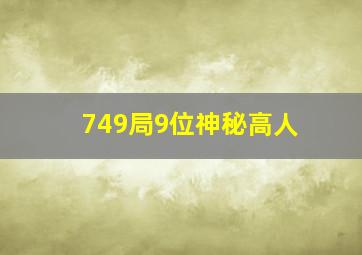 749局9位神秘高人